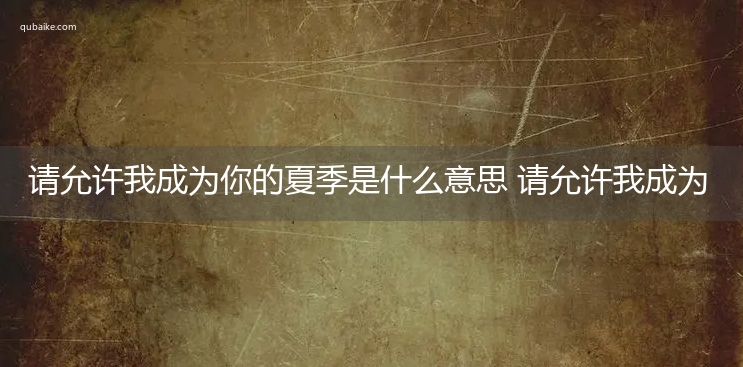 qubaike.com

请允许我成为你的夏季是什么意思 请允许我成为